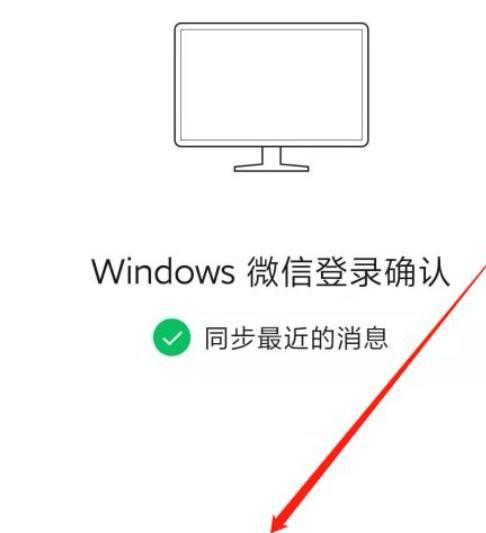 Windows 微信登录确认

同步最近的消息